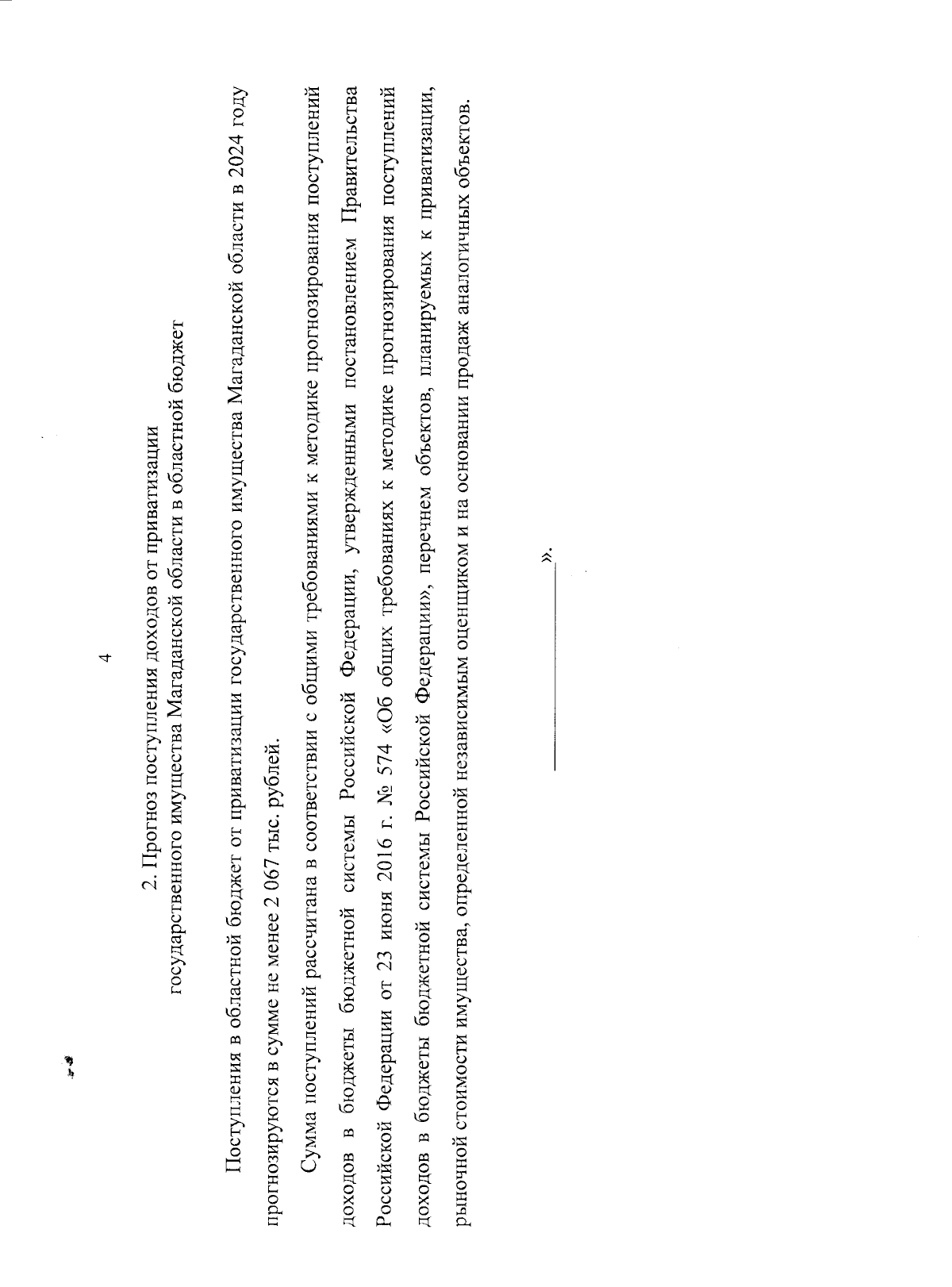 4

2. Прогноз поступления доходов от приватизации государственного имущества Магаданской области в областной бюджет

Поступления в областной бюджет от приватизации государственного имущества Магаданской области в 2024 году прогнозируются в сумме не менее 2 067 тыс. рублей.

Сумма поступлений рассчитана в соответствии с общими требованиями к методике прогнозирования поступлений доходов в бюджеты бюджетной системы Российской Федерации, утвержденными постановлением Правительства Российской Федерации от 23 июня 2016 г. № 574 «Об общих требованиях к методике прогнозирования поступлений доходов в бюджеты бюджетной системы Российской Федерации», перечнем объектов, планируемых к приватизации, рыночной стоимости имущества, определенной независимым оценщиком и на основании продаж аналогичных объектов.

».